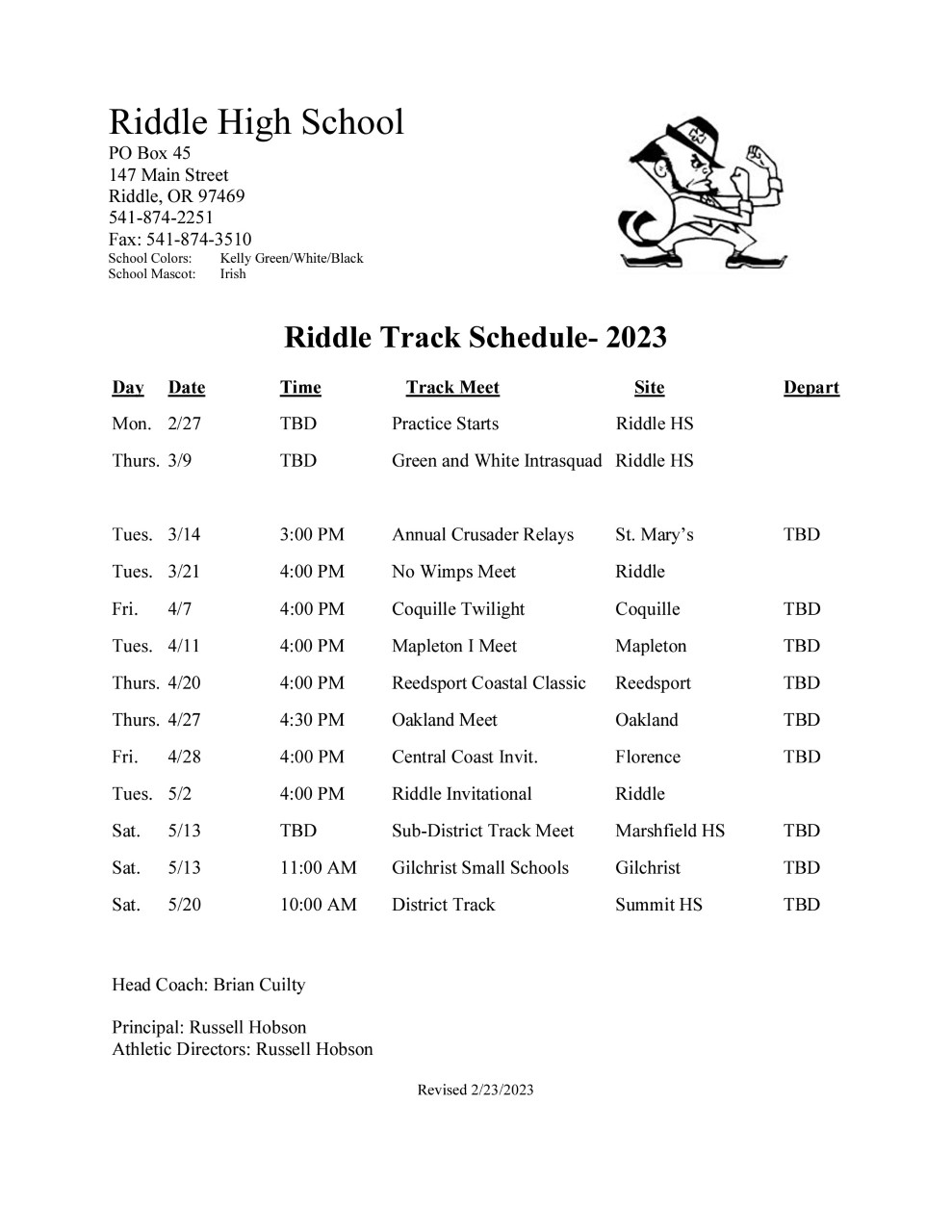 Riddle High School
PO Box 45
147 Main Street
Riddle, OR 97469
541-874-2251
Fax: 541-874-3510
School Colors: Kelly Green/White/Black
School Mascot: Irish

Riddle Track Schedule- 2023

| Day | Date | Time | Track Meet | Site | Depart |
|---|---|---|---|---|---|
| Mon. | 2/27 | TBD | Practice Starts | Riddle HS | |
| Thurs. | 3/9 | TBD | Green and White Intrasquad | Riddle HS | |
| Tues. | 3/14 | 3:00 PM | Annual Crusader Relays | St. Mary's | TBD |
| Tues. | 3/21 | 4:00 PM | No Wimps Meet | Riddle | |
| Fri. | 4/7 | 4:00 PM | Coquille Twilight | Coquille | TBD |
| Tues. | 4/11 | 4:00 PM | Mapleton I Meet | Mapleton | TBD |
| Thurs. | 4/20 | 4:00 PM | Reedsport Coastal Classic | Reedsport | TBD |
| Thurs. | 4/27 | 4:30 PM | Oakland Meet | Oakland | TBD |
| Fri. | 4/28 | 4:00 PM | Central Coast Invit. | Florence | TBD |
| Tues. | 5/2 | 4:00 PM | Riddle Invitational | Riddle | |
| Sat. | 5/13 | TBD | Sub-District Track Meet | Marshfield HS | TBD |
| Sat. | 5/13 | 11:00 AM | Gilchrist Small Schools | Gilchrist | TBD |
| Sat. | 5/20 | 10:00 AM | District Track | Summit HS | TBD |

Head Coach: Brian Cuilty

Principal: Russell Hobson
Athletic Directors: Russell Hobson

Revised 2/23/2023